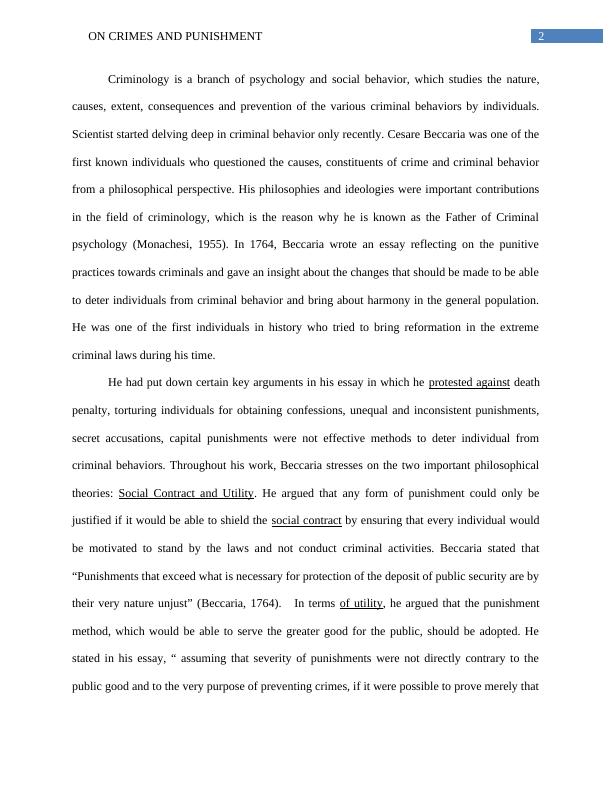 ON CRIMES AND PUNISHMENT 2

Criminology is a branch of psychology and social behavior, which studies the nature, causes, extent, consequences and prevention of the various criminal behaviors by individuals. Scientist started delving deep in criminal behavior only recently. Cesare Beccaria was one of the first known individuals who questioned the causes, constituents of crime and criminal behavior from a philosophical perspective. His philosophies and ideologies were important contributions in the field of criminology, which is the reason why he is known as the Father of Criminal psychology (Monachesi, 1955). In 1764, Beccaria wrote an essay reflecting on the punitive practices towards criminals and gave an insight about the changes that should be made to be able to deter individuals from criminal behavior and bring about harmony in the general population. He was one of the first individuals in history who tried to bring reformation in the extreme criminal laws during his time.

He had put down certain key arguments in his essay in which he protested against death penalty, torturing individuals for obtaining confessions, unequal and inconsistent punishments, secret accusations, capital punishments were not effective methods to deter individual from criminal behaviors. Throughout his work, Beccaria stresses on the two important philosophical theories: Social Contract and Utility. He argued that any form of punishment could only be justified if it would be able to shield the social contract by ensuring that every individual would be motivated to stand by the laws and not conduct criminal activities. Beccaria stated that “Punishments that exceed what is necessary for protection of the deposit of public security are by their very nature unjust” (Beccaria, 1764). In terms of utility, he argued that the punishment method, which would be able to serve the greater good for the public, should be adopted. He stated in his essay, “ assuming that severity of punishments were not directly contrary to the public good and to the very purpose of preventing crimes, if it were possible to prove merely that